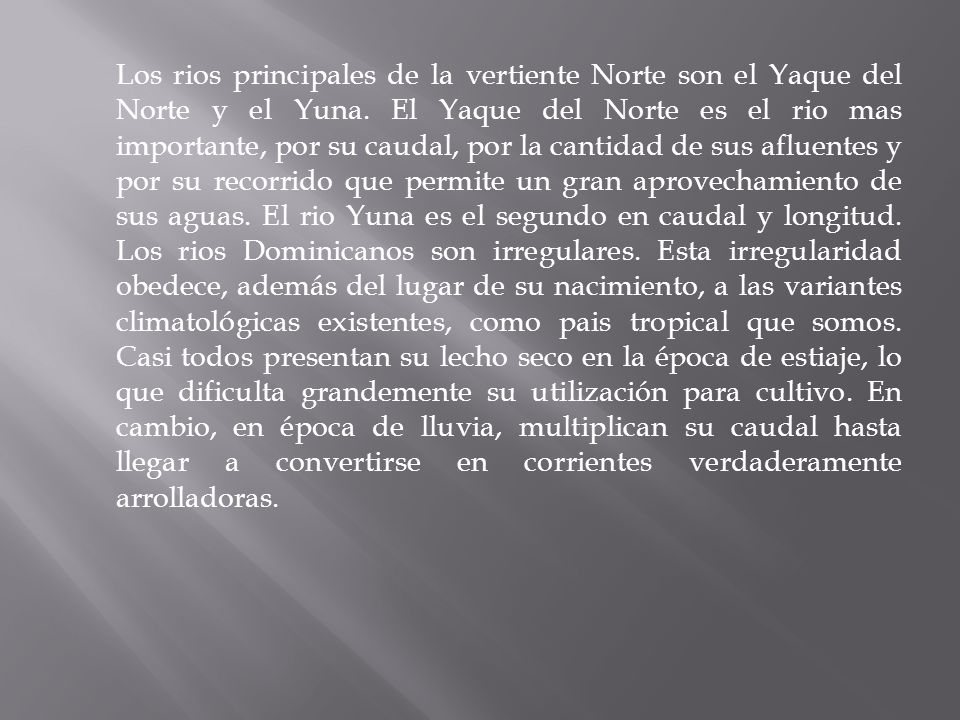 Los rios principales de la vertiente Norte son el Yaque del Norte y el Yuna. El Yaque del Norte es el rio mas importante, por su caudal, por la cantidad de sus afluentes y por su recorrido que permite un gran aprovechamiento de sus aguas. El rio Yuna es el segundo en caudal y longitud. Los rios Dominicanos son irregulares. Esta irregularidad obedece, además del lugar de su nacimiento, a las variantes climatológicas existentes, como pais tropical que somos. Casi todos presentan su lecho seco en la época de estiaje, lo que dificulta grandemente su utilización para cultivo. En cambio, en época de lluvia, multiplican su caudal hasta llegar a convertirse en corrientes verdaderamente arrolladoras.